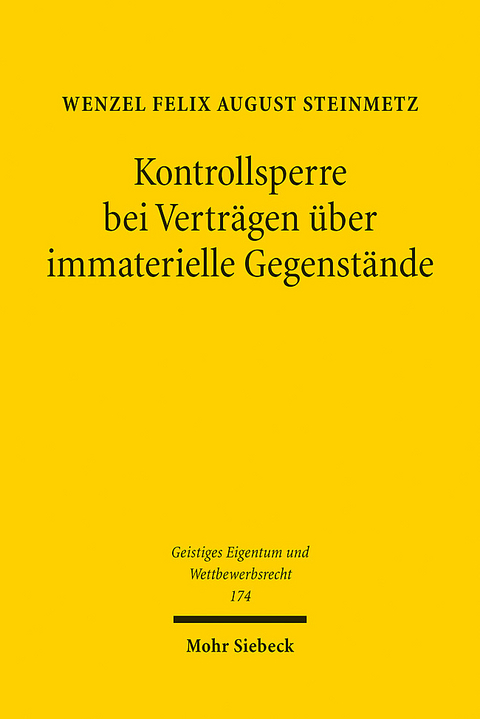 WENZEL FELIX AUGUST STEINMETZ

Kontrollsperre bei Verträgen über immaterielle Gegenstände

Geistiges Eigentum und Wettbewerbsrecht
174

Mohr Siebeck